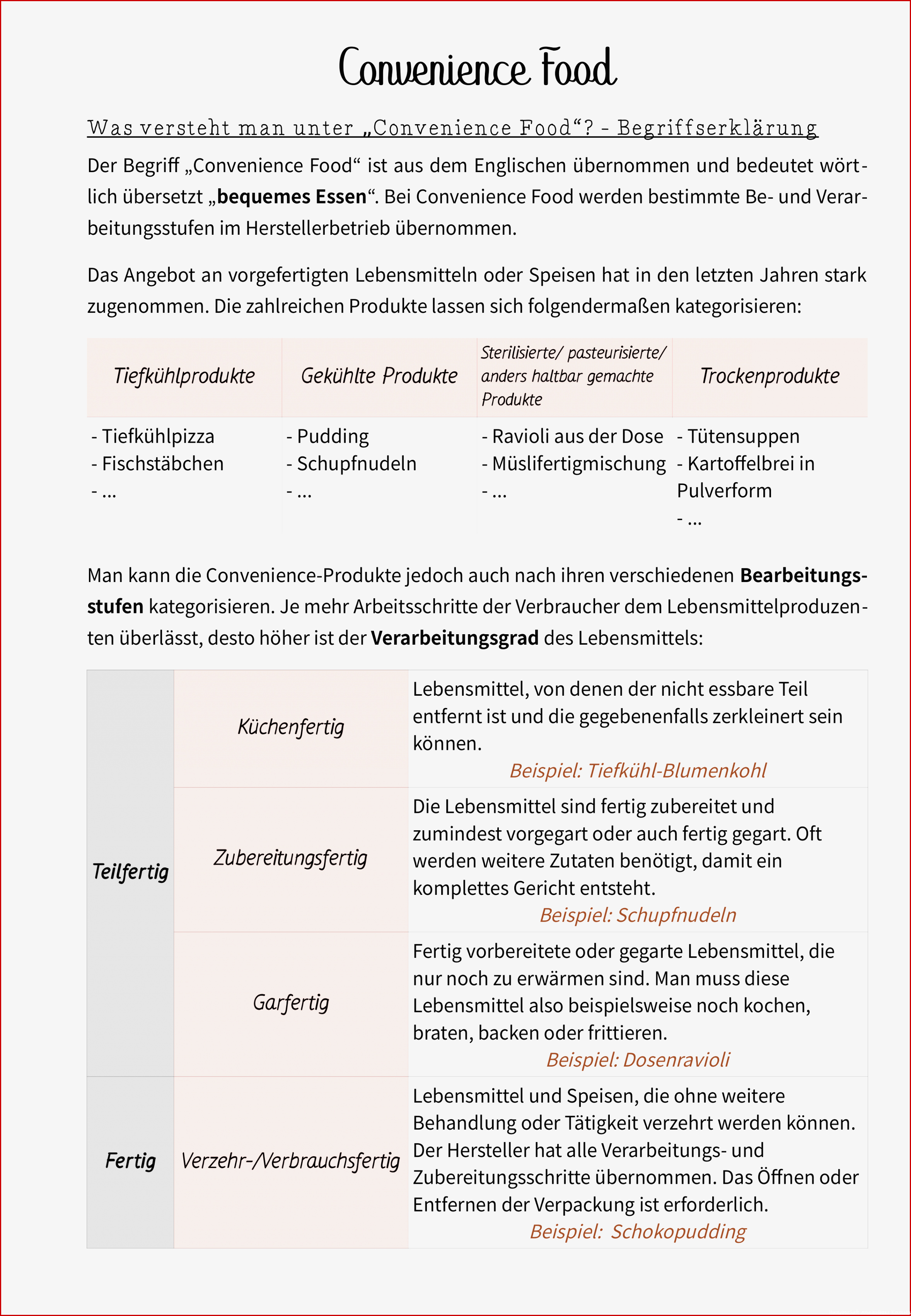 Convenience Food

Was versteht man unter „Convenience Food“? - Begriffserklärung

Der Begriff „Convenience Food“ ist aus dem Englischen übernommen und bedeutet wörtlich übersetzt „bequemes Essen“. Bei Convenience Food werden bestimmte Be- und Verarbeitungsstufen im Herstellerbetrieb übernommen.

Das Angebot an vorgefertigten Lebensmitteln oder Speisen hat in den letzten Jahren stark zugenommen. Die zahlreichen Produkte lassen sich folgendermaßen kategorisieren:

| Tiefkühlprodukte | Gekühlte Produkte | Sterilisierte/ pasteurisierte/ anders haltbar gemachte Produkte | Trockenprodukte |
|---|---|---|---|
| - Tiefkühlpizza - Fischstäbchen - ... | - Pudding - Schupfnudeln - ... | - Ravioli aus der Dose - Müslifertigmischung - ... | - Tütensuppen - Kartoffelbrei in Pulverform - ... |

Man kann die Convenience-Produkte jedoch auch nach ihren verschiedenen Bearbeitungsstufen kategorisieren. Je mehr Arbeitsschritte der Verbraucher dem Lebensmittelproduzenten überlässt, desto höher ist der Verarbeitungsgrad des Lebensmittels:

| Teilfertig | Küchenfertig | Lebensmittel, von denen der nicht essbare Teil entfernt ist und die gegebenenfalls zerkleinert sein können. Beispiel: Tiefkühl-Blumenkohl |
|---|---|---|
| | Zubereitungsfertig | Die Lebensmittel sind fertig zubereitet und zumindest vorgegart oder auch fertig gegart. Oft werden weitere Zutaten benötigt, damit ein komplettes Gericht entsteht. Beispiel: Schupfnudeln |
| | Garfertig | Fertig vorbereitete oder gegarte Lebensmittel, die nur noch zu erwärmen sind. Man muss diese Lebensmittel also beispielsweise noch kochen, braten, backen oder frittieren. Beispiel: Dosenravioli |
| Fertig | Verzehr-/Verbrauchsfertig | Lebensmittel und Speisen, die ohne weitere Behandlung oder Tätigkeit verzehrt werden können. Der Hersteller hat alle Verarbeitungs- und Zubereitungsschritte übernommen. Das Öffnen oder Entfernen der Verpackung ist erforderlich. Beispiel: Schokopudding |